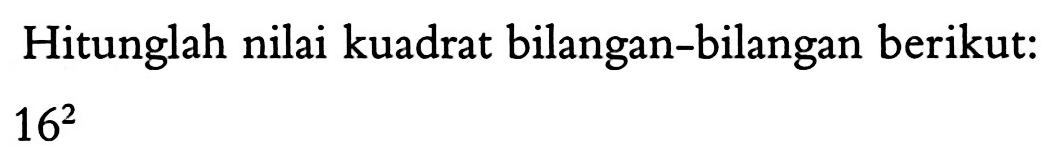 Hitunglah nilai kuadrat bilangan-bilangan berikut:

$16^2$